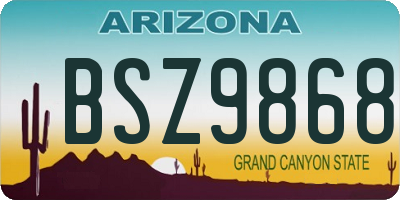 ARIZONA

BSZ9868

GRAND CANYON STATE